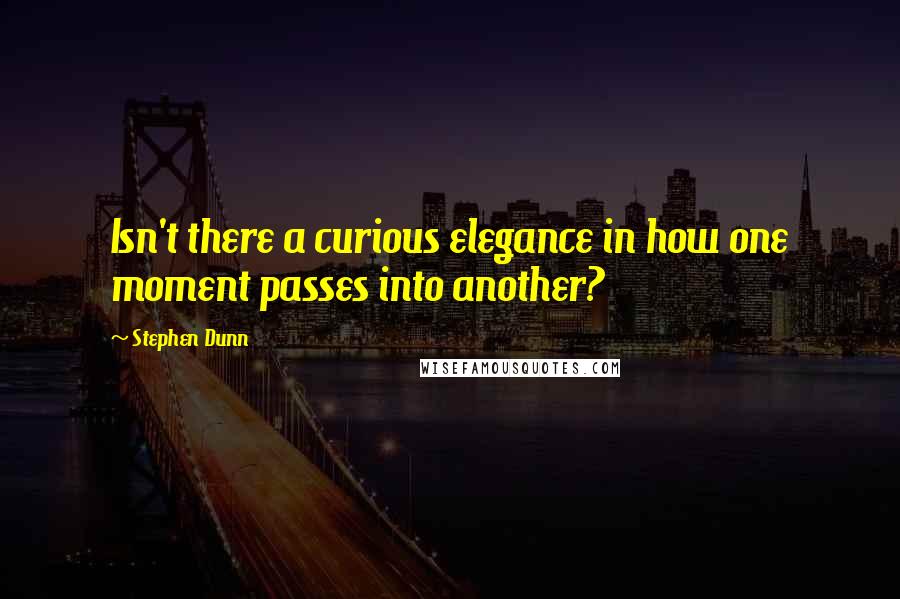 Isn't there a curious elegance in how one moment passes into another?

~ Stephen Dunn

WISEFAMOUSQUOTES.COM